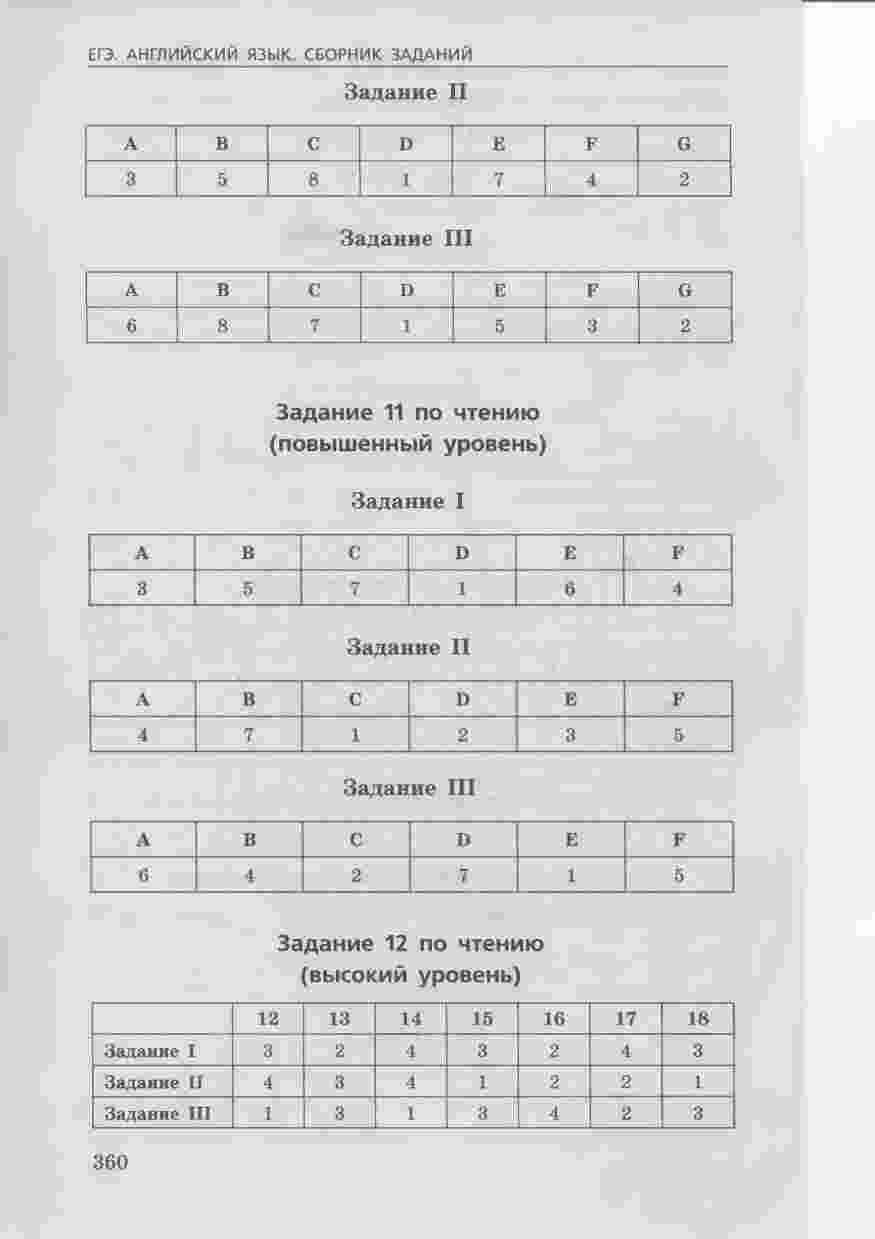 ЕГЭ. АНГЛИЙСКИЙ ЯЗЫК. СБОРНИК ЗАДАНИЙ

Задание II

| A | B | C | D | E | F | G |
|---|---|---|---|---|---|---|
| 3 | 5 | 8 | 1 | 7 | 4 | 2 |

Задание III

| A | B | C | D | E | F | G |
|---|---|---|---|---|---|---|
| 6 | 8 | 7 | 1 | 5 | 3 | 2 |

Задание 11 по чтению (повышенный уровень)

Задание I

| A | B | C | D | E | F |
|---|---|---|---|---|---|
| 3 | 5 | 7 | 1 | 6 | 4 |

Задание II

| A | B | C | D | E | F |
|---|---|---|---|---|---|
| 4 | 7 | 1 | 2 | 3 | 5 |

Задание III

| A | B | C | D | E | F |
|---|---|---|---|---|---|
| 6 | 4 | 2 | 7 | 1 | 5 |

Задание 12 по чтению (высокий уровень)

| | 12 | 13 | 14 | 15 | 16 | 17 | 18 |
|---|---|---|---|---|---|---|---|
| Задание I | 3 | 2 | 4 | 3 | 2 | 4 | 3 |
| Задание II | 4 | 3 | 4 | 1 | 2 | 2 | 1 |
| Задание III | 1 | 3 | 1 | 3 | 4 | 2 | 3 |

360